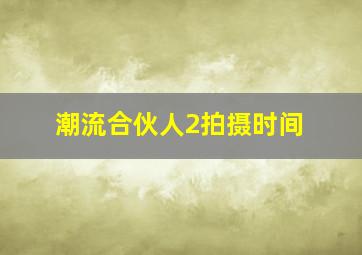 潮流合伙人2拍摄时间